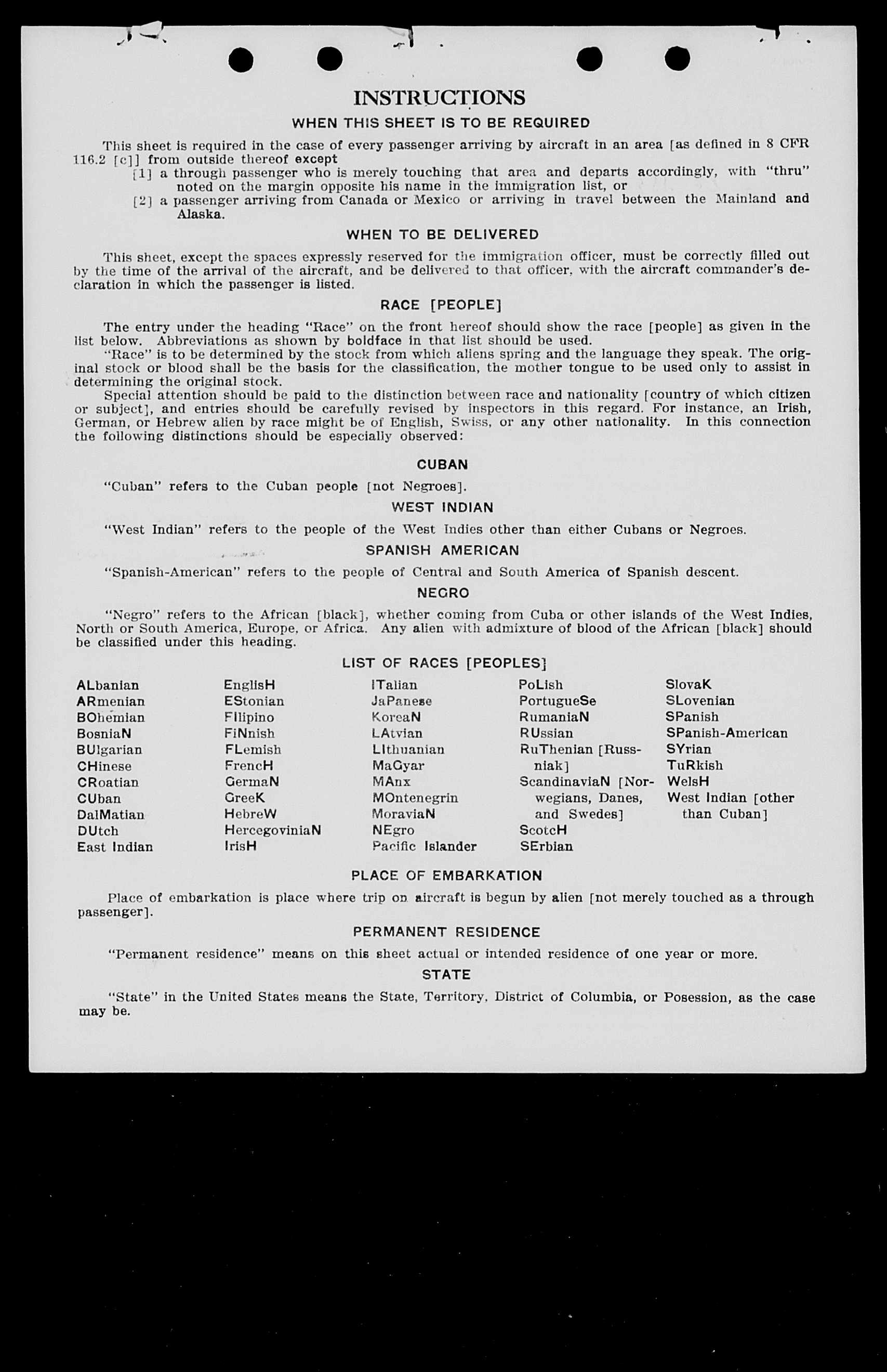 INSTRUCTIONS

WHEN THIS SHEET IS TO BE REQUIRED

This sheet is required in the case of every passenger arriving by aircraft in an area [as defined in 8 CFR 116.2 [c]] from outside thereof except
[1] a through passenger who is merely touching that area and departs accordingly, with "thru" noted on the margin opposite his name in the immigration list, or
[2] a passenger arriving from Canada or Mexico or arriving in travel between the Mainland and Alaska.

WHEN TO BE DELIVERED

This sheet, except the spaces expressly reserved for the immigration officer, must be correctly filled out by the time of the arrival of the aircraft, and be delivered to that officer, with the aircraft commander's declaration in which the passenger is listed.

RACE [PEOPLE]

The entry under the heading "Race" on the front hereof should show the race [people] as given in the list below. Abbreviations as shown by boldface in that list should be used.
"Race" is to be determined by the stock from which aliens spring and the language they speak. The original stock or blood shall be the basis for the classification, the mother tongue to be used only to assist in determining the original stock.
Special attention should be paid to the distinction between race and nationality [country of which citizen or subject], and entries should be carefully revised by inspectors in this regard. For instance, an Irish, German, or Hebrew alien by race might be of English, Swiss, or any other nationality. In this connection the following distinctions should be especially observed:

CUBAN

"Cuban" refers to the Cuban people [not Negroes].

WEST INDIAN

"West Indian" refers to the people of the West Indies other than either Cubans or Negroes.

SPANISH AMERICAN

"Spanish-American" refers to the people of Central and South America of Spanish descent.

NEGRO

"Negro" refers to the African [black], whether coming from Cuba or other islands of the West Indies, North or South America, Europe, or Africa. Any alien with admixture of blood of the African [black] should be classified under this heading.

LIST OF RACES [PEOPLES]

ALbanian
ARmenian
BOhemian
BosniaN
BUlgarian
CHinese
CRoatian
CUban
DalMatian
DUtch
East Indian

EnglisH
EStonian
FIlipino
FiNnish
FLemish
FrencH
GermaN
GreeK
HebreW
HercegoviniaN
IrisH

ITalian
JaPanese
KoreaN
LAtvian
LIthuanian
MaGyar
MAnx
MOntenegrin
MoraviaN
NEgro
Pacific Islander

PoLish
PortugueSe
RumaniaN
RUssian
RuThenian [Russniak]
ScandinaviaN [Norwegians, Danes, and Swedes]
ScotcH
SErbian

SlovaK
SLovenian
SPanish
SPanish-American
SYrian
TuRkish
WelsH
West Indian [other than Cuban]

PLACE OF EMBARKATION

Place of embarkation is place where trip on aircraft is begun by alien [not merely touched as a through passenger].

PERMANENT RESIDENCE

"Permanent residence" means on this sheet actual or intended residence of one year or more.

STATE

"State" in the United States means the State, Territory, District of Columbia, or Posession, as the case may be.